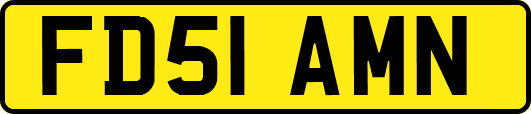 FD51 AMN